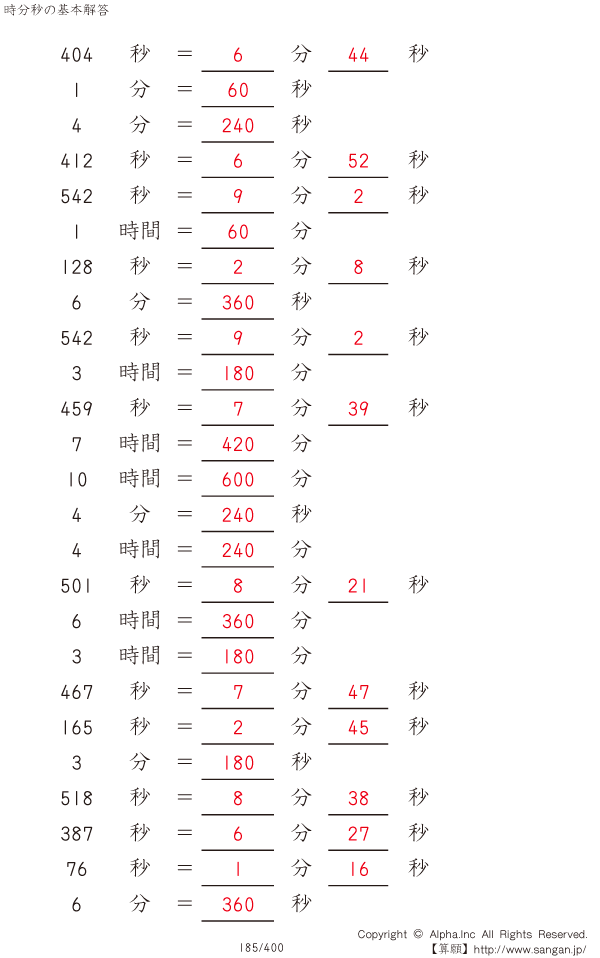 時分秒の基本解答

404 秒 = 6 分 44 秒
1 分 = 60 秒
4 分 = 240 秒
412 秒 = 6 分 52 秒
542 秒 = 9 分 2 秒
1 時間 = 60 分
128 秒 = 2 分 8 秒
6 分 = 360 秒
542 秒 = 9 分 2 秒
3 時間 = 180 分
459 秒 = 7 分 39 秒
7 時間 = 420 分
10 時間 = 600 分
4 分 = 240 秒
4 時間 = 240 分
501 秒 = 8 分 21 秒
6 時間 = 360 分
3 時間 = 180 分
467 秒 = 7 分 47 秒
165 秒 = 2 分 45 秒
3 分 = 180 秒
518 秒 = 8 分 38 秒
387 秒 = 6 分 27 秒
76 秒 = 1 分 16 秒
6 分 = 360 秒

185/400

Copyright © Alpha.Inc All Rights Reserved.
【算願】http://www.sangan.jp/